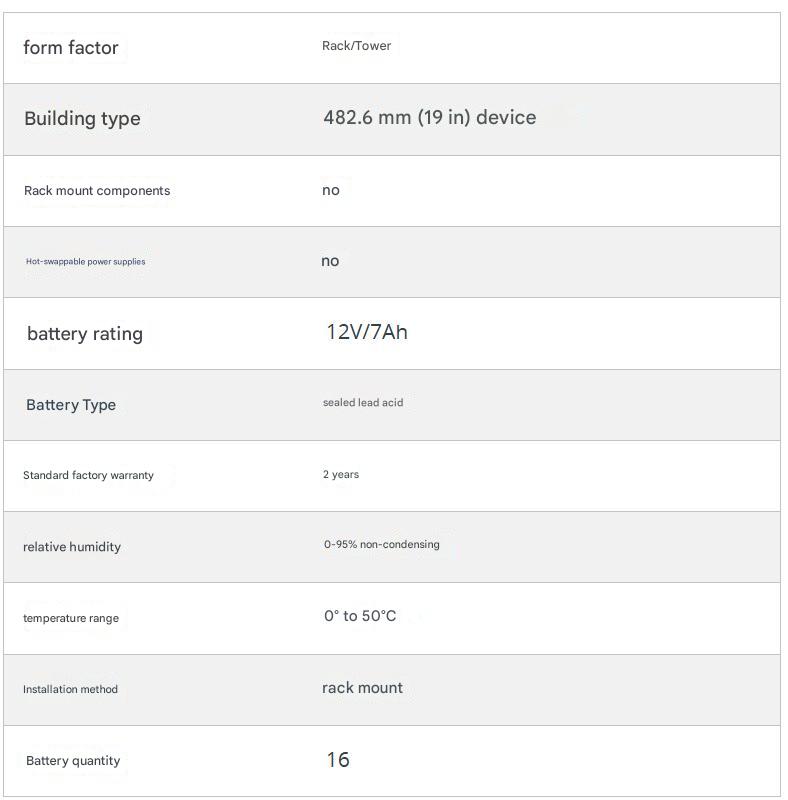 | form factor | Rack/Tower |
|---|---|
| Building type | 482.6 mm (19 in) device |
| Rack mount components | no |
| Hot-swappable power supplies | no |
| battery rating | 12V/7Ah |
| Battery Type | sealed lead acid |
| Standard factory warranty | 2 years |
| relative humidity | 0-95% non-condensing |
| temperature range | 0° to 50°C |
| Installation method | rack mount |
| Battery quantity | 16 |